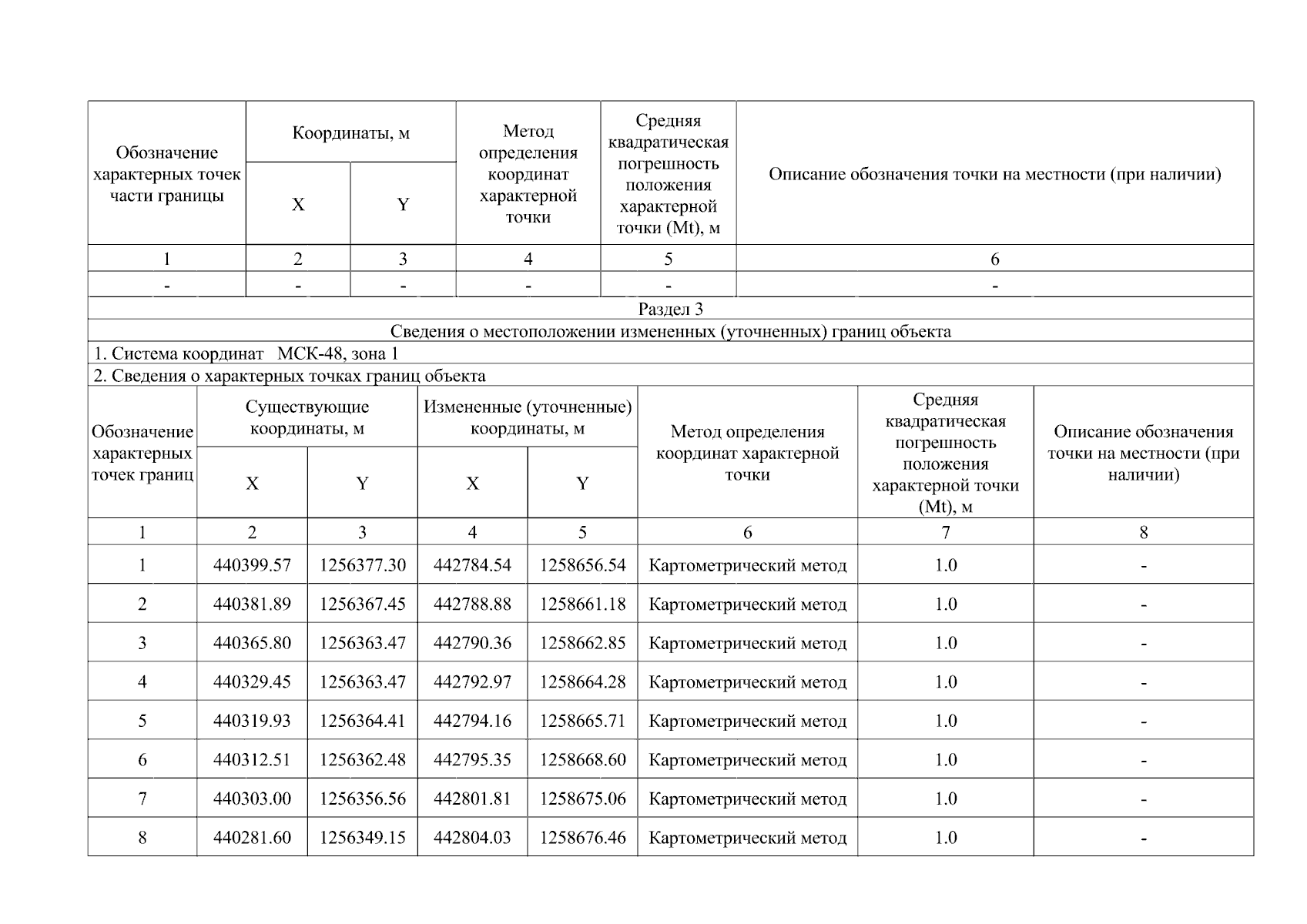 | Обозначение характерных точек части границы | Координаты, м X | Координаты, м Y | Метод определения координат характерной точки | Средняя квадратическая погрешность положения характерной точки (Mt), м | Описание обозначения точки на местности (при наличии) |
|---|---|---|---|---|---|
| 1 | 2 | 3 | 4 | 5 | 6 |
| - | - | - | - | - | - |

Раздел 3

Сведения о местоположении измененных (уточненных) границ объекта

1. Система координат МСК-48, зона 1

2. Сведения о характерных точках границ объекта

| Обозначение характерных точек границ | Существующие координаты, м X | Существующие координаты, м Y | Измененные (уточненные) координаты, м X | Измененные (уточненные) координаты, м Y | Метод определения координат характерной точки | Средняя квадратическая погрешность положения характерной точки (Mt), м | Описание обозначения точки на местности (при наличии) |
|---|---|---|---|---|---|---|---|
| 1 | 2 | 3 | 4 | 5 | 6 | 7 | 8 |
| 1 | 440399.57 | 1256377.30 | 442784.54 | 1258656.54 | Картометрический метод | 1.0 | - |
| 2 | 440381.89 | 1256367.45 | 442788.88 | 1258661.18 | Картометрический метод | 1.0 | - |
| 3 | 440365.80 | 1256363.47 | 442790.36 | 1258662.85 | Картометрический метод | 1.0 | - |
| 4 | 440329.45 | 1256363.47 | 442792.97 | 1258664.28 | Картометрический метод | 1.0 | - |
| 5 | 440319.93 | 1256364.41 | 442794.16 | 1258665.71 | Картометрический метод | 1.0 | - |
| 6 | 440312.51 | 1256362.48 | 442795.35 | 1258668.60 | Картометрический метод | 1.0 | - |
| 7 | 440303.00 | 1256356.56 | 442801.81 | 1258675.06 | Картометрический метод | 1.0 | - |
| 8 | 440281.60 | 1256349.15 | 442804.03 | 1258676.46 | Картометрический метод | 1.0 | - |